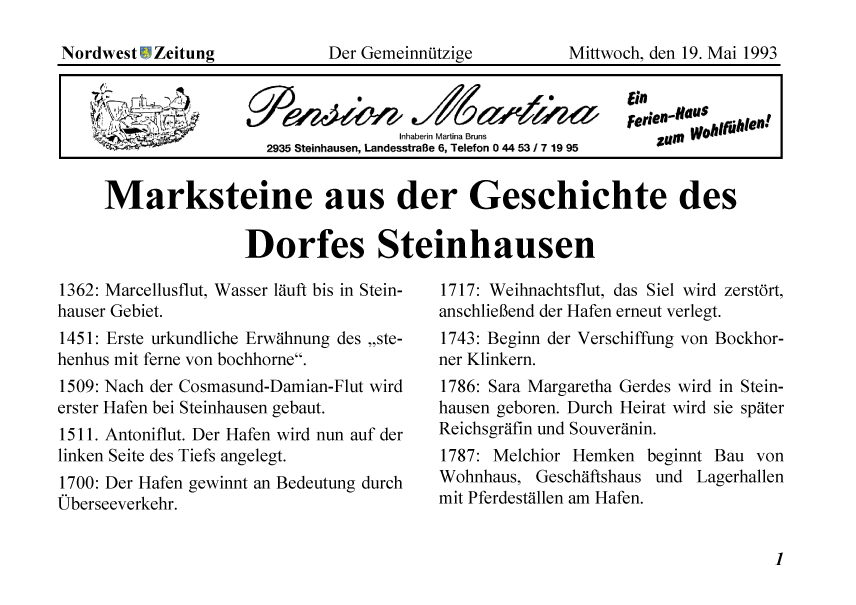 Nordwest Zeitung Der Gemeinnützige Mittwoch, den 19. Mai 1993

Pension Martina
Inhaberin Martina Bruns
2935 Steinhausen, Landesstraße 6, Telefon 0 44 53 / 7 19 95

Ein Ferien-Haus zum Wohlfühlen!

Marksteine aus der Geschichte des Dorfes Steinhausen

1362: Marcellusflut, Wasser läuft bis in Steinhauser Gebiet.

1451: Erste urkundliche Erwähnung des „stehenhus mit ferne von bochhorne“.

1509: Nach der Cosmasund-Damian-Flut wird erster Hafen bei Steinhausen gebaut.

1511. Antoniflut. Der Hafen wird nun auf der linken Seite des Tiefs angelegt.

1700: Der Hafen gewinnt an Bedeutung durch Überseeverkehr.

1717: Weihnachtsflut, das Siel wird zerstört, anschließend der Hafen erneut verlegt.

1743: Beginn der Verschiffung von Bockhorner Klinkern.

1786: Sara Margaretha Gerdes wird in Steinhausen geboren. Durch Heirat wird sie später Reichsgräfin und Souveränin.

1787: Melchior Hemken beginnt Bau von Wohnhaus, Geschäftshaus und Lagerhallen mit Pferdeställen am Hafen.

1